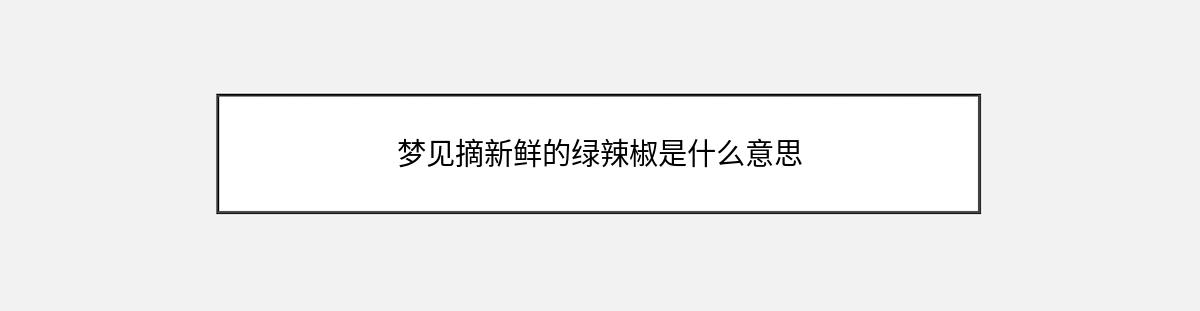 梦见摘新鲜的绿辣椒是什么意思